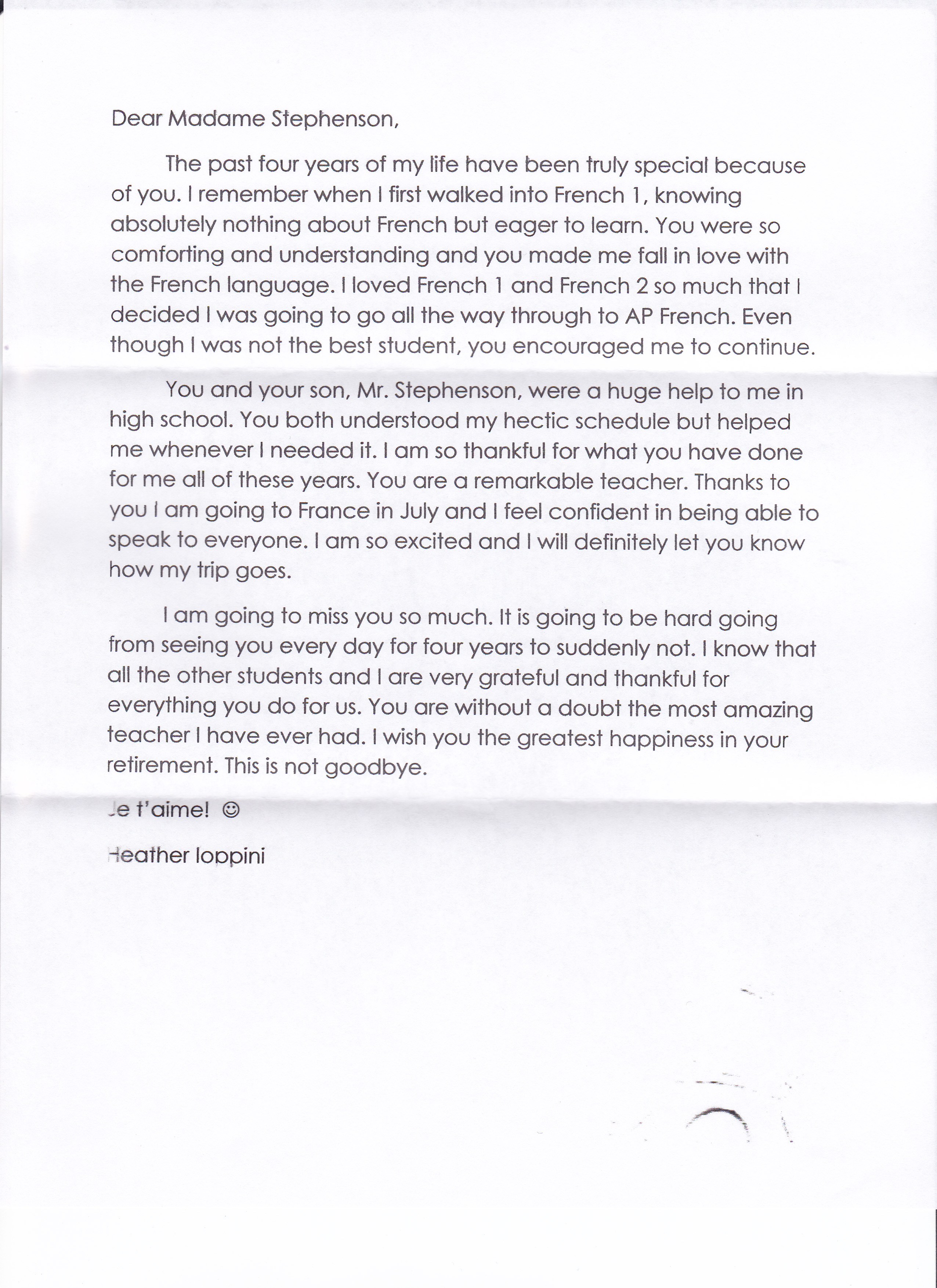 Dear Madame Stephenson,

The past four years of my life have been truly special because of you. I remember when I first walked into French 1, knowing absolutely nothing about French but eager to learn. You were so comforting and understanding and you made me fall in love with the French language. I loved French 1 and French 2 so much that I decided I was going to go all the way through to AP French. Even though I was not the best student, you encouraged me to continue.

You and your son, Mr. Stephenson, were a huge help to me in high school. You both understood my hectic schedule but helped me whenever I needed it. I am so thankful for what you have done for me all of these years. You are a remarkable teacher. Thanks to you I am going to France in July and I feel confident in being able to speak to everyone. I am so excited and I will definitely let you know how my trip goes.

I am going to miss you so much. It is going to be hard going from seeing you every day for four years to suddenly not. I know that all the other students and I are very grateful and thankful for everything you do for us. You are without a doubt the most amazing teacher I have ever had. I wish you the greatest happiness in your retirement. This is not goodbye.

Je t'aime! ☺

Heather Ioppini